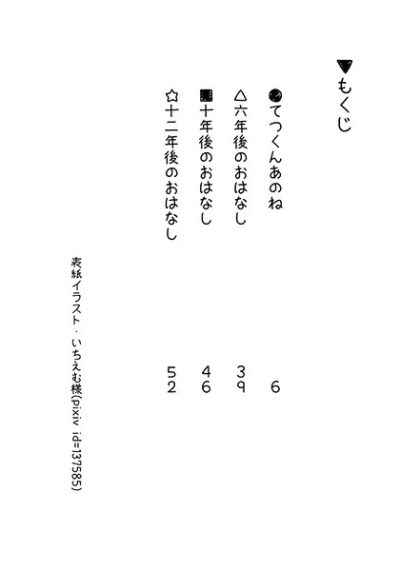 ▼もくじ

●てつくんあのね　6

△六年後のおはなし　39

■十年後のおはなし　46

☆十二年後のおはなし　52

表紙イラスト・いちえむ様(pixiv id=137585)